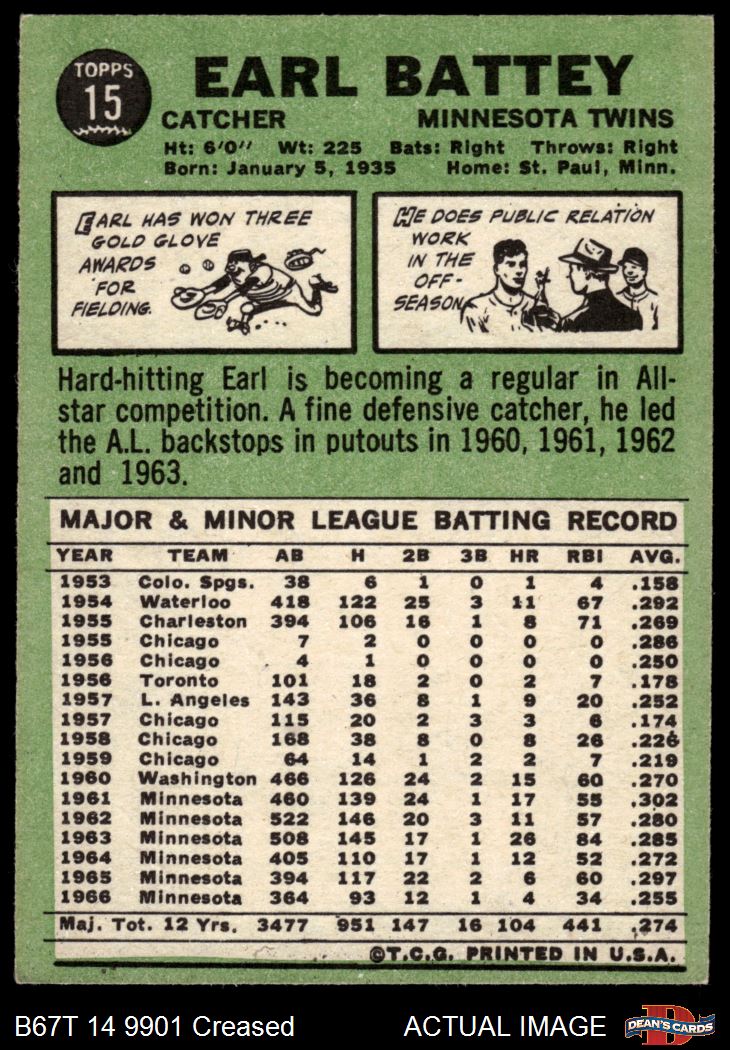 TOPPS
15

EARL BATTEY

CATCHER MINNESOTA TWINS

Ht: 6'0" Wt: 225 Bats: Right Throws: Right
Born: January 5, 1935 Home: St. Paul, Minn.

EARL HAS WON THREE GOLD GLOVE AWARDS FOR FIELDING.

HE DOES PUBLIC RELATION WORK IN THE OFF-SEASON.

Hard-hitting Earl is becoming a regular in All-star competition. A fine defensive catcher, he led the A.L. backstops in putouts in 1960, 1961, 1962 and 1963.

MAJOR & MINOR LEAGUE BATTING RECORD

| YEAR | TEAM | AB | H | 2B | 3B | HR | RBI | AVG. |
|---|---|---|---|---|---|---|---|---|
| 1953 | Colo. Spgs. | 38 | 6 | 1 | 0 | 1 | 4 | .158 |
| 1954 | Waterloo | 418 | 122 | 25 | 3 | 11 | 67 | .292 |
| 1955 | Charleston | 394 | 106 | 16 | 1 | 8 | 71 | .269 |
| 1955 | Chicago | 7 | 2 | 0 | 0 | 0 | 0 | .286 |
| 1956 | Chicago | 4 | 1 | 0 | 0 | 0 | 0 | .250 |
| 1956 | Toronto | 101 | 18 | 2 | 0 | 2 | 7 | .178 |
| 1957 | L. Angeles | 143 | 36 | 8 | 1 | 9 | 20 | .252 |
| 1957 | Chicago | 115 | 20 | 2 | 3 | 3 | 6 | .174 |
| 1958 | Chicago | 168 | 38 | 8 | 0 | 8 | 26 | .226 |
| 1959 | Chicago | 64 | 14 | 1 | 2 | 2 | 7 | .219 |
| 1960 | Washington | 466 | 126 | 24 | 2 | 15 | 60 | .270 |
| 1961 | Minnesota | 460 | 139 | 24 | 1 | 17 | 55 | .302 |
| 1962 | Minnesota | 522 | 146 | 20 | 3 | 11 | 57 | .280 |
| 1963 | Minnesota | 508 | 145 | 17 | 1 | 26 | 84 | .285 |
| 1964 | Minnesota | 405 | 110 | 17 | 1 | 12 | 52 | .272 |
| 1965 | Minnesota | 394 | 117 | 22 | 2 | 6 | 60 | .297 |
| 1966 | Minnesota | 364 | 93 | 12 | 1 | 4 | 34 | .255 |
| Maj. Tot. 12 Yrs. | | 3477 | 951 | 147 | 16 | 104 | 441 | .274 |

©T.C.G. PRINTED IN U.S.A.

B67T 14 9901 Creased ACTUAL IMAGE DEAN'S CARDS